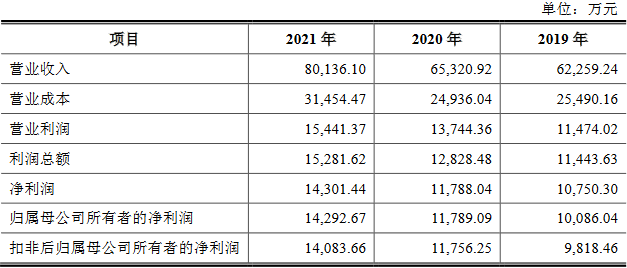 单位：万元

| 项目 | 2021 年 | 2020 年 | 2019 年 |
|---|---|---|---|
| 营业收入 | 80,136.10 | 65,320.92 | 62,259.24 |
| 营业成本 | 31,454.47 | 24,936.04 | 25,490.16 |
| 营业利润 | 15,441.37 | 13,744.36 | 11,474.02 |
| 利润总额 | 15,281.62 | 12,828.48 | 11,443.63 |
| 净利润 | 14,301.44 | 11,788.04 | 10,750.30 |
| 归属母公司所有者的净利润 | 14,292.67 | 11,789.09 | 10,086.04 |
| 扣非后归属母公司所有者的净利润 | 14,083.66 | 11,756.25 | 9,818.46 |